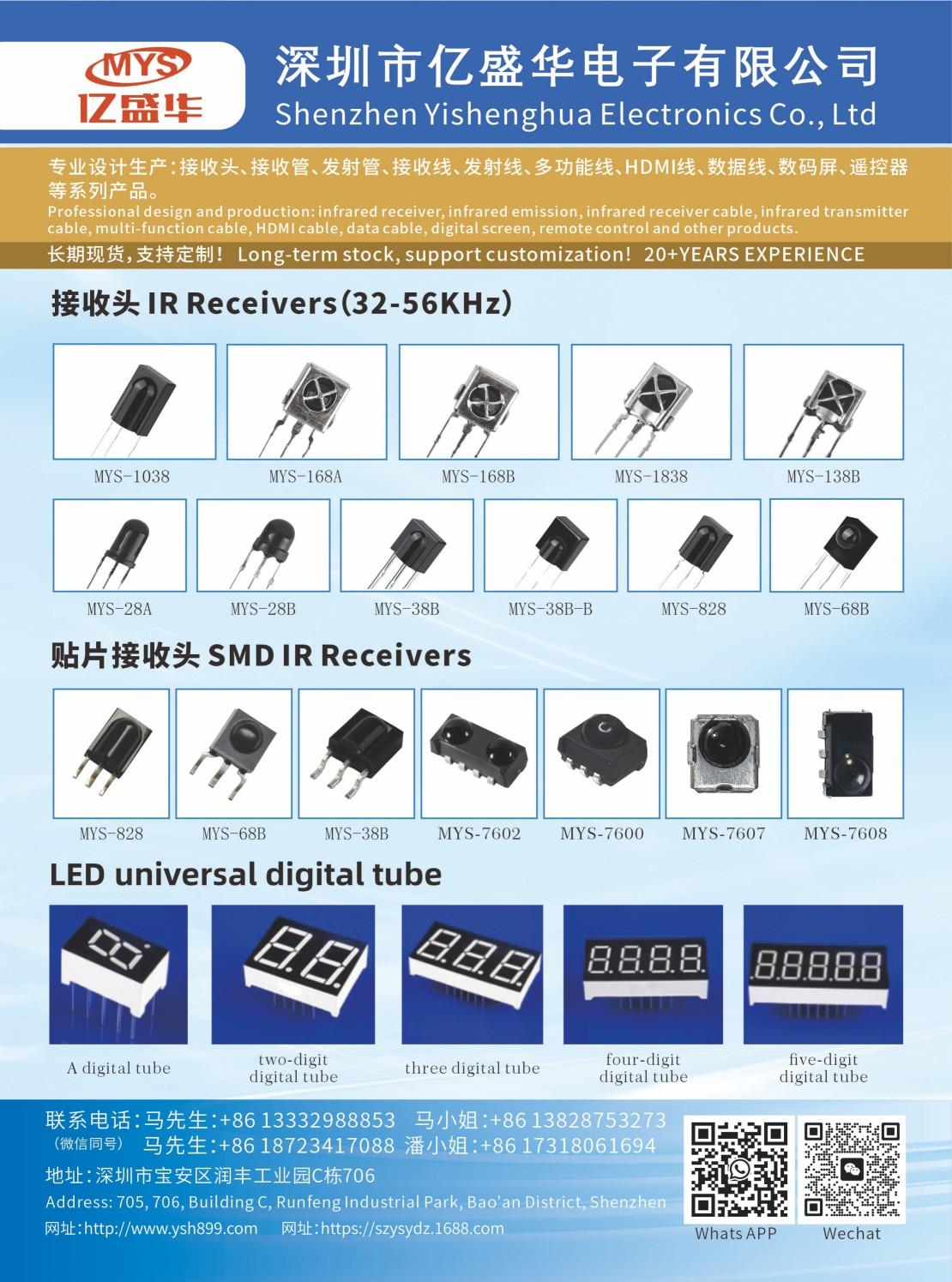 MYS
亿盛华

深圳市亿盛华电子有限公司
Shenzhen Yishenghua Electronics Co., Ltd

专业设计生产:接收头、接收管、发射管、接收线、发射线、多功能线、HDMI线、数据线、数码屏、遥控器等系列产品。
Professional design and production: infrared receiver, infrared emission, infrared receiver cable, infrared transmitter cable, multi-function cable, HDMI cable, data cable, digital screen, remote control and other products.

长期现货,支持定制! Long-term stock, support customization! 20+YEARS EXPERIENCE

接收头 IR Receivers(32-56KHz)

MYS-1038
MYS-168A
MYS-168B
MYS-1838
MYS-138B
MYS-28A
MYS-28B
MYS-38B
MYS-38B-B
MYS-828
MYS-68B

贴片接收头 SMD IR Receivers

MYS-828
MYS-68B
MYS-38B
MYS-7602
MYS-7600
MYS-7607
MYS-7608

LED universal digital tube

A digital tube
two-digit digital tube
three digital tube
four-digit digital tube
five-digit digital tube

联系电话:马先生:+86 13332988853 马小姐:+86 13828753273
(微信同号) 马先生:+86 18723417088 潘小姐:+86 17318061694
地址:深圳市宝安区润丰工业园C栋706
Address: 705, 706, Building C, Runfeng Industrial Park, Bao'an District, Shenzhen
网址:http://www.ysh899.com 网址:https://szysydz.1688.com

Whats APP
Wechat